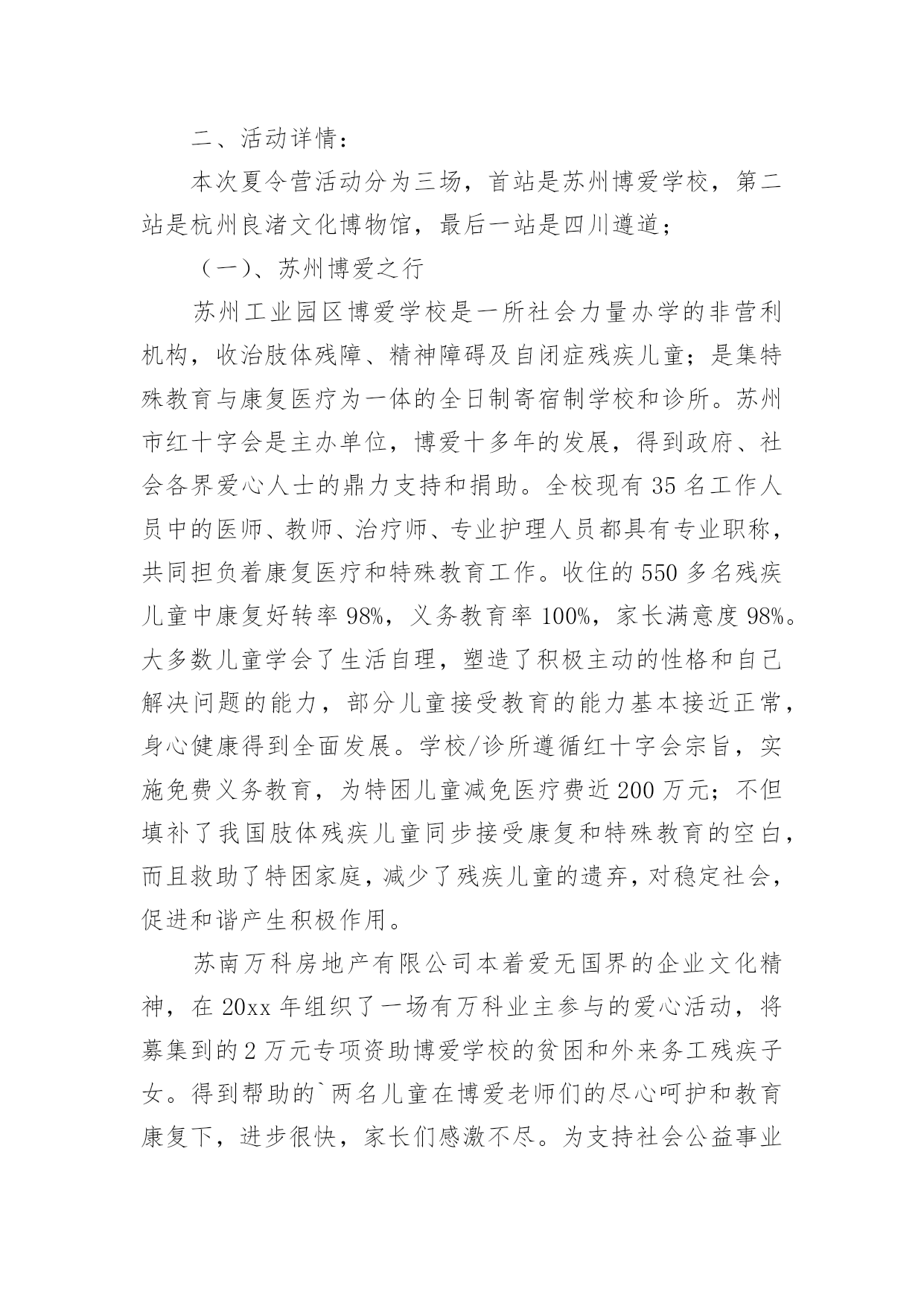 二、活动详情：

本次夏令营活动分为三场，首站是苏州博爱学校，第二站是杭州良渚文化博物馆，最后一站是四川遵道；

（一）、苏州博爱之行

苏州工业园区博爱学校是一所社会力量办学的非营利机构，收治肢体残障、精神障碍及自闭症残疾儿童；是集特殊教育与康复医疗为一体的全日制寄宿制学校和诊所。苏州市红十字会是主办单位，博爱十多年的发展，得到政府、社会各界爱心人士的鼎力支持和捐助。全校现有 35 名工作人员中的医师、教师、治疗师、专业护理人员都具有专业职称，共同担负着康复医疗和特殊教育工作。收住的 550 多名残疾儿童中康复好转率 98%，义务教育率 100%，家长满意度 98%。大多数儿童学会了生活自理，塑造了积极主动的性格和自己解决问题的能力，部分儿童接受教育的能力基本接近正常，身心健康得到全面发展。学校/诊所遵循红十字会宗旨，实施免费义务教育，为特困儿童减免医疗费近 200 万元；不但填补了我国肢体残疾儿童同步接受康复和特殊教育的空白，而且救助了特困家庭，减少了残疾儿童的遗弃，对稳定社会，促进和谐产生积极作用。

苏南万科房地产有限公司本着爱无国界的企业文化精神，在 20xx 年组织了一场有万科业主参与的爱心活动，将募集到的 2 万元专项资助博爱学校的贫困和外来务工残疾子女。得到帮助的`两名儿童在博爱老师们的尽心呵护和教育康复下，进步很快，家长们感激不尽。为支持社会公益事业